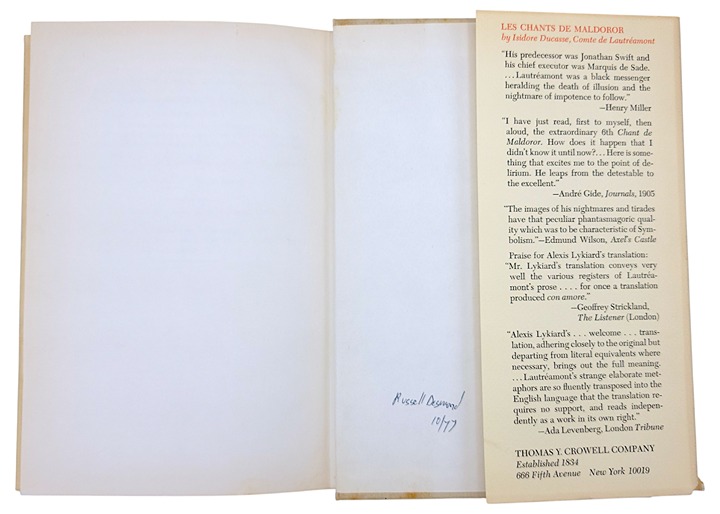 Russell Desmond
10/77

LES CHANTS DE MALDOROR
by Isidore Ducasse, Comte de Lautréamont

"His predecessor was Jonathan Swift and his chief executor was Marquis de Sade. . . . Lautréamont was a black messenger heralding the death of illusion and the nightmare of impotence to follow."
—Henry Miller

"I have just read, first to myself, then aloud, the extraordinary 6th Chant de Maldoror. How does it happen that I didn't know it until now?. . . Here is something that excites me to the point of delirium. He leaps from the detestable to the excellent."
—André Gide, Journals, 1905

"The images of his nightmares and tirades have that peculiar phantasmagoric quality which was to be characteristic of Symbolism."—Edmund Wilson, Axel's Castle

Praise for Alexis Lykiard's translation:
"Mr. Lykiard's translation conveys very well the various registers of Lautréamont's prose . . . . for once a translation produced con amore."
—Geoffrey Strickland, The Listener (London)

"Alexis Lykiard's . . . welcome . . . translation, adhering closely to the original but departing from literal equivalents where necessary, brings out the full meaning. . . . Lautréamont's strange elaborate metaphors are so fluently transposed into the English language that the translation requires no support, and reads independently as a work in its own right."
—Ada Levenberg, London Tribune

THOMAS Y. CROWELL COMPANY
Established 1834
666 Fifth Avenue New York 10019